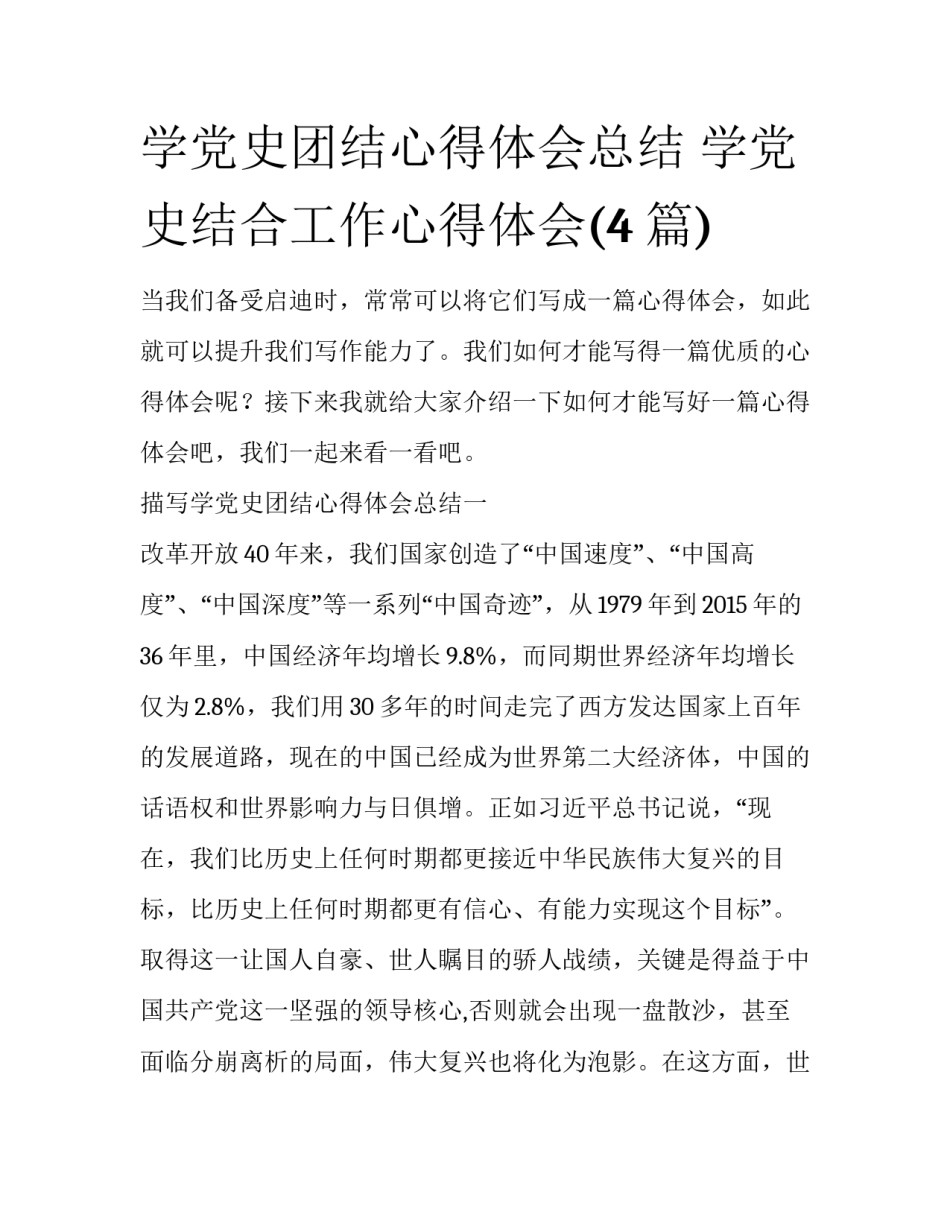 学党史团结心得体会总结 学党史结合工作心得体会(4 篇)

当我们备受启迪时，常常可以将它们写成一篇心得体会，如此就可以提升我们写作能力了。我们如何才能写得一篇优质的心得体会呢？接下来我就给大家介绍一下如何才能写好一篇心得体会吧，我们一起来看一看吧。

描写学党史团结心得体会总结一

改革开放 40 年来，我们国家创造了“中国速度”、“中国高度”、“中国深度”等一系列“中国奇迹”，从 1979 年到 2015 年的 36 年里，中国经济年均增长 9.8%，而同期世界经济年均增长仅为 2.8%，我们用 30 多年的时间走完了西方发达国家上百年的发展道路，现在的中国已经成为世界第二大经济体，中国的话语权和世界影响力与日俱增。正如习近平总书记说，“现在，我们比历史上任何时期都更接近中华民族伟大复兴的目标，比历史上任何时期都更有信心、有能力实现这个目标”。取得这一让国人自豪、世人瞩目的骄人战绩，关键是得益于中国共产党这一坚强的领导核心,否则就会出现一盘散沙，甚至面临分崩离析的局面，伟大复兴也将化为泡影。在这方面，世